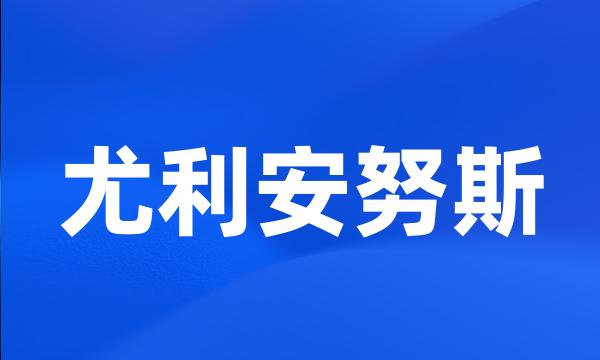 尤利安努斯